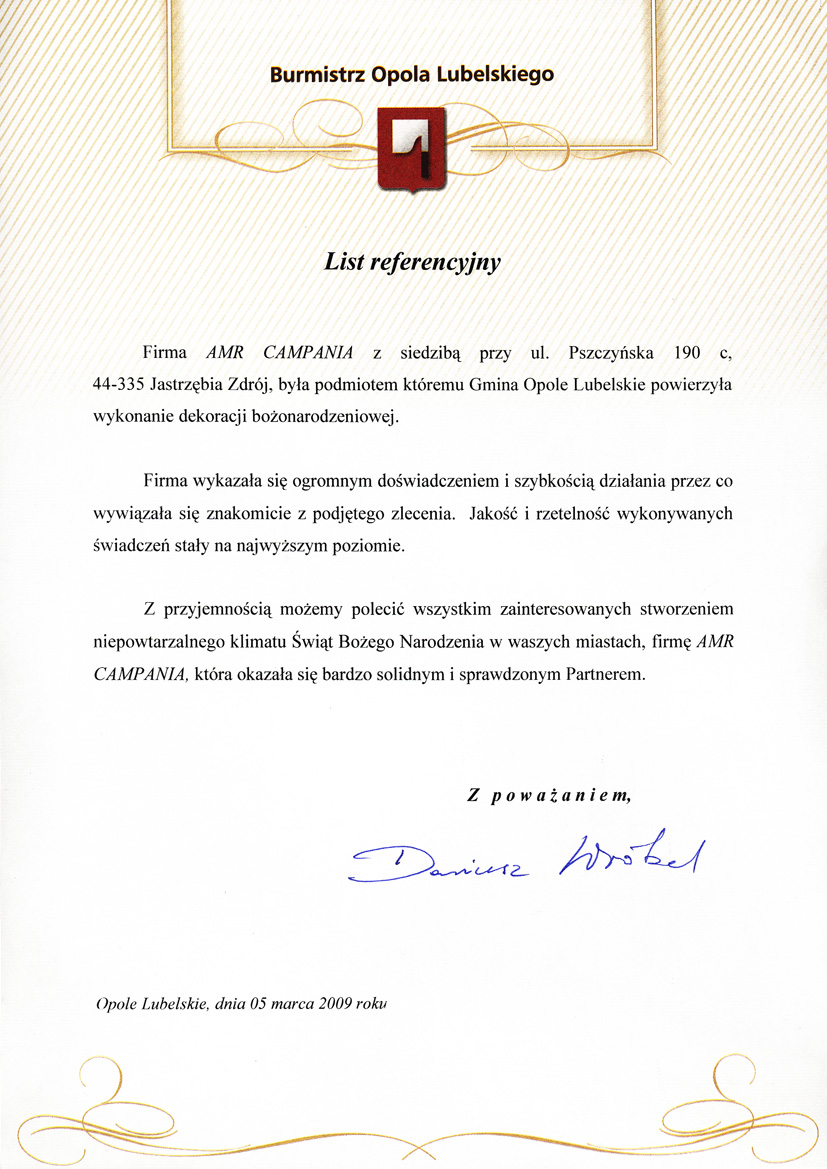 Burmistrz Opola Lubelskiego

List referencyjny

Firma AMR CAMPANIA z siedzibą przy ul. Pszczyńska 190 c, 44-335 Jastrzębia Zdrój, była podmiotem któremu Gmina Opole Lubelskie powierzyła wykonanie dekoracji bożonarodzeniowej.

Firma wykazała się ogromnym doświadczeniem i szybkością działania przez co wywiązała się znakomicie z podjętego zlecenia. Jakość i rzetelność wykonywanych świadczeń stały na najwyższym poziomie.

Z przyjemnością możemy polecić wszystkim zainteresowanych stworzeniem niepowtarzalnego klimatu Świąt Bożego Narodzenia w waszych miastach, firmę AMR CAMPANIA, która okazała się bardzo solidnym i sprawdzonym Partnerem.

Z poważaniem,

Dariusz Wróbel

Opole Lubelskie, dnia 05 marca 2009 roku